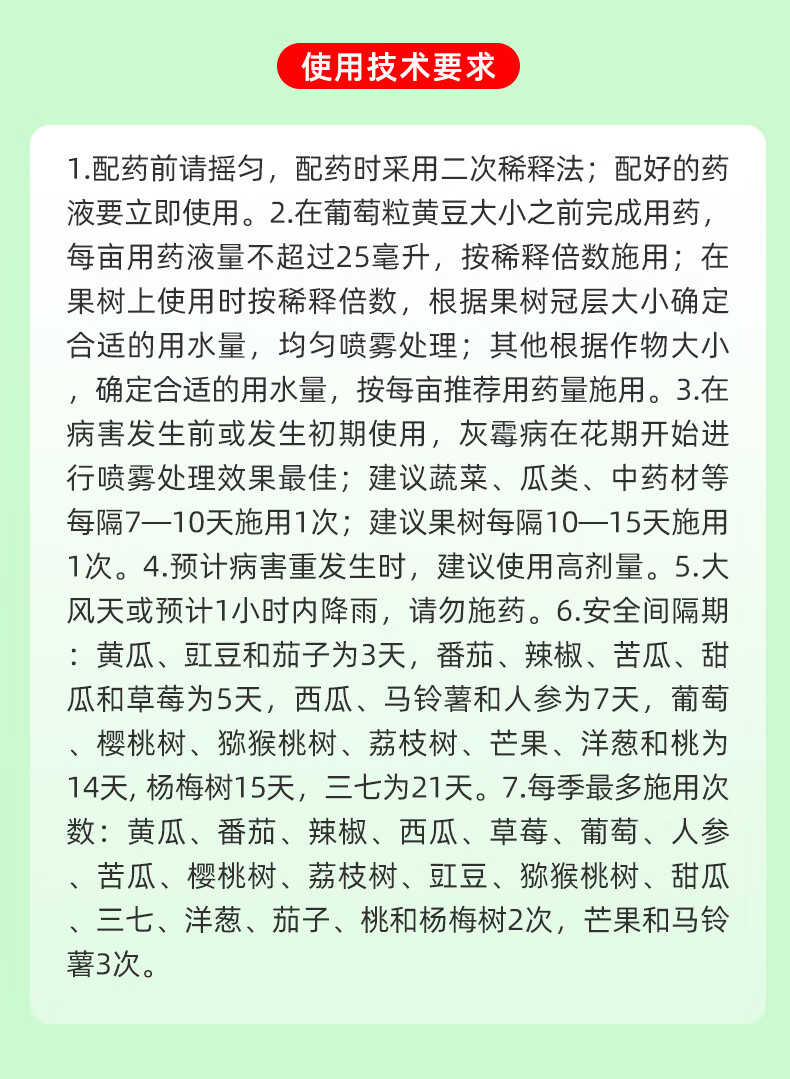 使用技术要求

1.配药前请摇匀，配药时采用二次稀释法；配好的药液要立即使用。2.在葡萄粒黄豆大小之前完成用药，每亩用药液量不超过25毫升，按稀释倍数施用；在果树上使用时按稀释倍数，根据果树冠层大小确定合适的用水量，均匀喷雾处理；其他根据作物大小，确定合适的用水量，按每亩推荐用药量施用。3.在病害发生前或发生初期使用，灰霉病在花期开始进行喷雾处理效果最佳；建议蔬菜、瓜类、中药材等每隔7—10天施用1次；建议果树每隔10—15天施用1次。4.预计病害重发生时，建议使用高剂量。5.大风天或预计1小时内降雨，请勿施药。6.安全间隔期：黄瓜、豇豆和茄子为3天，番茄、辣椒、苦瓜、甜瓜和草莓为5天，西瓜、马铃薯和人参为7天，葡萄、樱桃树、猕猴桃树、荔枝树、芒果、洋葱和桃为14天, 杨梅树15天，三七为21天。7.每季最多施用次数：黄瓜、番茄、辣椒、西瓜、草莓、葡萄、人参、苦瓜、樱桃树、荔枝树、豇豆、猕猴桃树、甜瓜、三七、洋葱、茄子、桃和杨梅树2次，芒果和马铃薯3次。